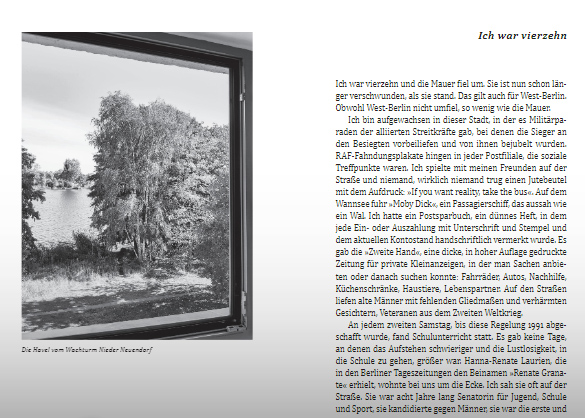 Die Havel vom Wachturm Nieder Neuendorf

Ich war vierzehn

Ich war vierzehn und die Mauer fiel um. Sie ist nun schon länger verschwunden, als sie stand. Das gilt auch für West-Berlin. Obwohl West-Berlin nicht umfiel, so wenig wie die Mauer.

Ich bin aufgewachsen in dieser Stadt, in der es Militärparaden der alliierten Streitkräfte gab, bei denen die Sieger an den Besiegten vorbeiliefen und von ihnen bejubelt wurden. RAF-Fahndungsplakate hingen in jeder Postfiliale, die soziale Treffpunkte waren. Ich spielte mit meinen Freunden auf der Straße und niemand, wirklich niemand trug einen Jutebeutel mit dem Aufdruck: »If you want reality, take the bus«. Auf dem Wannsee fuhr »Moby Dick«, ein Passagierschiff, das aussah wie ein Wal. Ich hatte ein Postsparbuch, ein dünnes Heft, in dem jede Ein- oder Auszahlung mit Unterschrift und Stempel und dem aktuellen Kontostand handschriftlich vermerkt wurde. Es gab die »Zweite Hand«, eine dicke, in hoher Auflage gedruckte Zeitung für private Kleinanzeigen, in der man Sachen anbieten oder danach suchen konnte: Fahrräder, Autos, Nachhilfe, Küchenschränke, Haustiere, Lebenspartner. Auf den Straßen liefen alte Männer mit fehlenden Gliedmaßen und verhärmten Gesichtern, Veteranen aus dem Zweiten Weltkrieg.

An jedem zweiten Samstag, bis diese Regelung 1991 abgeschafft wurde, fand Schulunterricht statt. Es gab keine Tage, an denen das Aufstehen schwieriger und die Lustlosigkeit, in die Schule zu gehen, größer war. Hanna-Renate Laurien, die in den Berliner Tageszeitungen den Beinamen »Renate Granate« erhielt, wohnte bei uns um die Ecke. Ich sah sie oft auf der Straße. Sie war acht Jahre lang Senatorin für Jugend, Schule und Sport, sie kandidierte gegen Männer, sie war die erste und